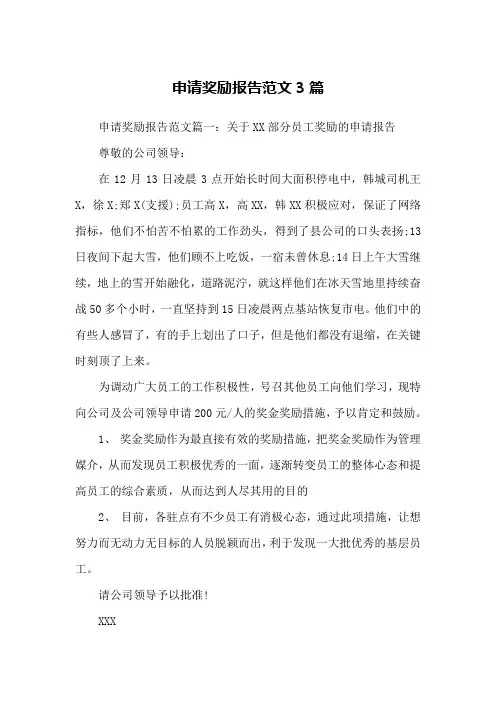 申请奖励报告范文 3 篇

申请奖励报告范文篇一：关于 XX 部分员工奖励的申请报告

尊敬的公司领导：

在 12 月 13 日凌晨 3 点开始长时间大面积停电中，韩城司机王 X，徐 X;郑 X(支援);员工高 X，高 XX，韩 XX 积极应对，保证了网络指标，他们不怕苦不怕累的工作劲头，得到了县公司的口头表扬;13 日夜间下起大雪，他们顾不上吃饭，一宿未曾休息;14 日上午大雪继续，地上的雪开始融化，道路泥泞，就这样他们在冰天雪地里持续奋战 50 多个小时，一直坚持到 15 日凌晨两点基站恢复市电。他们中的有些人感冒了，有的手上划出了口子，但是他们都没有退缩，在关键时刻顶了上来。

为调动广大员工的工作积极性，号召其他员工向他们学习，现特向公司及公司领导申请 200 元/人的奖金奖励措施，予以肯定和鼓励。

1、 奖金奖励作为最直接有效的奖励措施，把奖金奖励作为管理媒介，从而发现员工积极优秀的一面，逐渐转变员工的整体心态和提高员工的综合素质，从而达到人尽其用的目的

2、 目前，各驻点有不少员工有消极心态，通过此项措施，让想努力而无动力无目标的人员脱颖而出，利于发现一大批优秀的基层员工。

请公司领导予以批准！

XXX